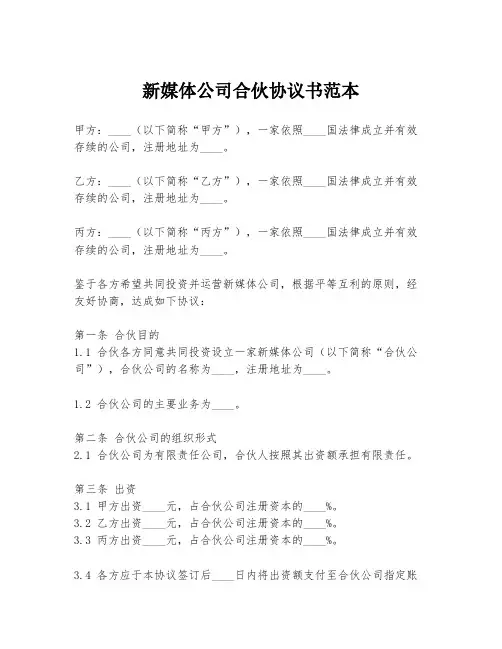 新媒体公司合伙协议书范本

甲方：____（以下简称“甲方”），一家依照____国法律成立并有效存续的公司，注册地址为____。

乙方：____（以下简称“乙方”），一家依照____国法律成立并有效存续的公司，注册地址为____。

丙方：____（以下简称“丙方”），一家依照____国法律成立并有效存续的公司，注册地址为____。

鉴于各方希望共同投资并运营新媒体公司，根据平等互利的原则，经友好协商，达成如下协议：

第一条 合伙目的
1.1 合伙各方同意共同投资设立一家新媒体公司（以下简称“合伙公司”），合伙公司的名称为____，注册地址为____。

1.2 合伙公司的主要业务为____。

第二条 合伙公司的组织形式
2.1 合伙公司为有限责任公司，合伙人按照其出资额承担有限责任。

第三条 出资
3.1 甲方出资____元，占合伙公司注册资本的____%。
3.2 乙方出资____元，占合伙公司注册资本的____%。
3.3 丙方出资____元，占合伙公司注册资本的____%。

3.4 各方应于本协议签订后____日内将出资额支付至合伙公司指定账